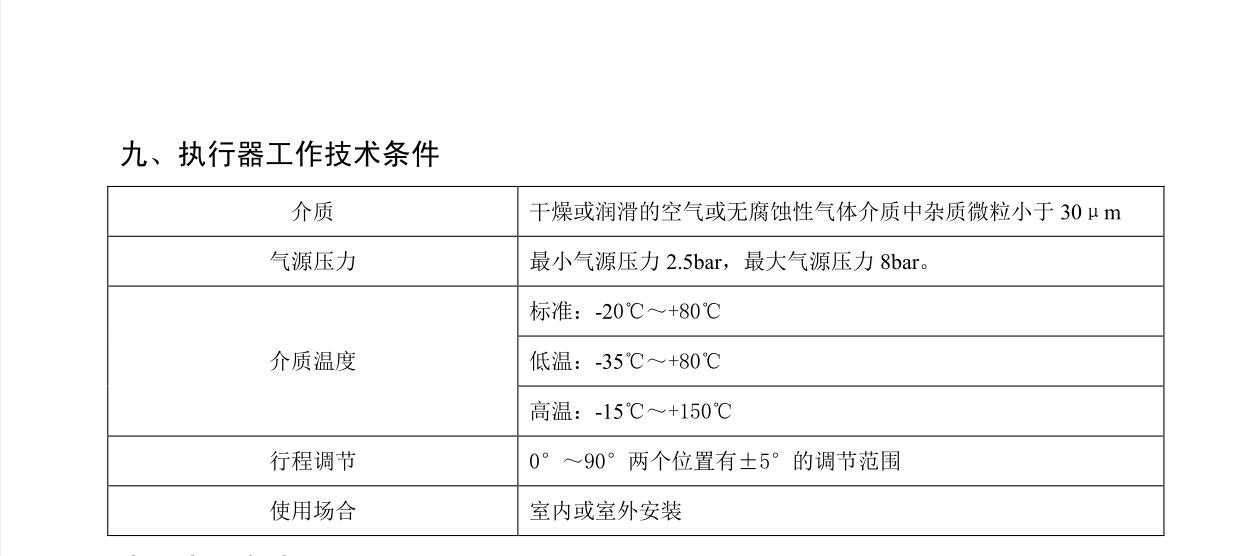 九、执行器工作技术条件

| 介质 | 干燥或润滑的空气或无腐蚀性气体介质中杂质微粒小于 30μm |
|---|---|
| 气源压力 | 最小气源压力 2.5bar，最大气源压力 8bar。 |
| 介质温度 | 标准：-20℃～+80℃ |
| | 低温：-35℃～+80℃ |
| | 高温：-15℃～+150℃ |
| 行程调节 | 0°～90°两个位置有±5°的调节范围 |
| 使用场合 | 室内或室外安装 |